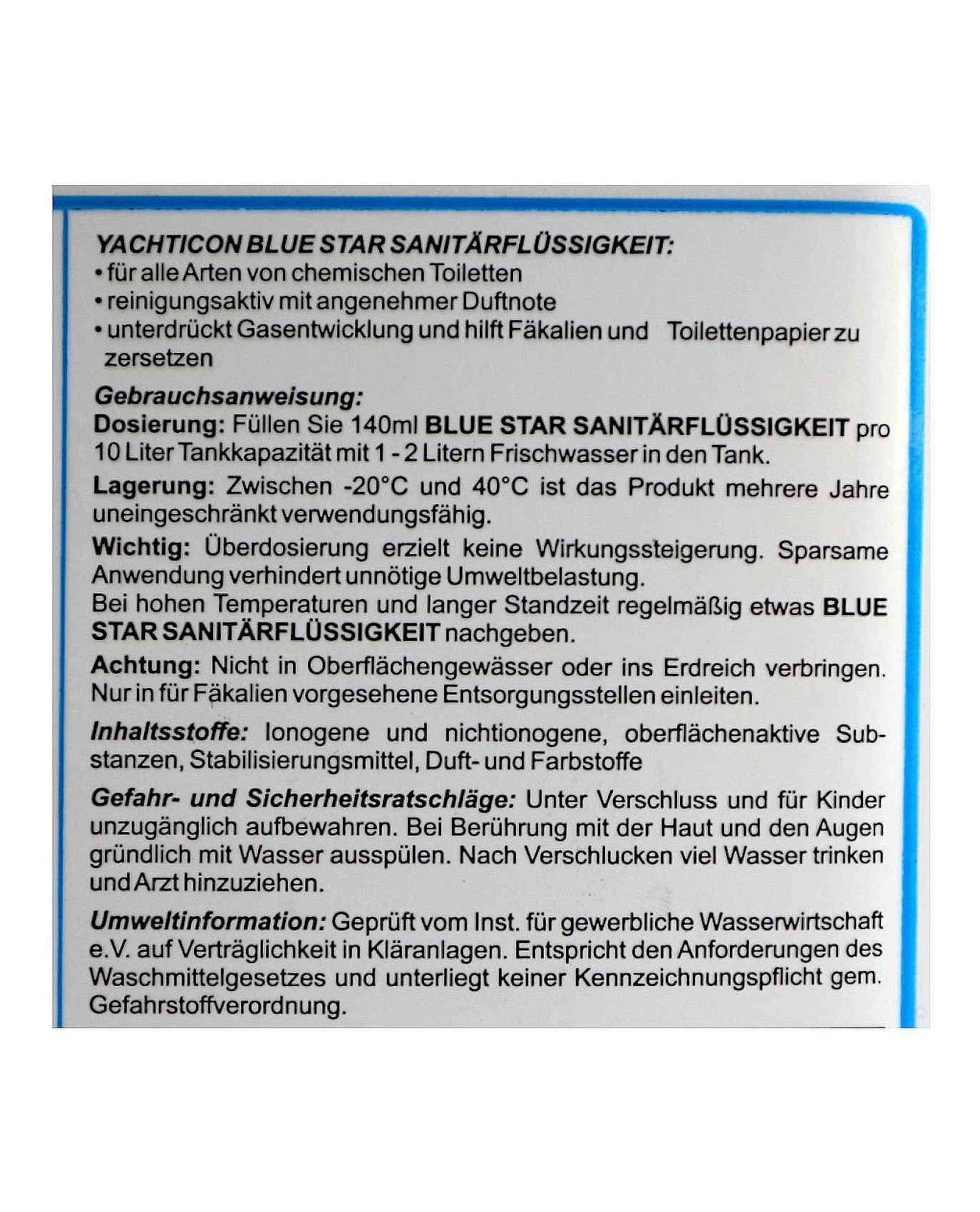 YACHTICON BLUE STAR SANITÄRFLÜSSIGKEIT:
• für alle Arten von chemischen Toiletten
• reinigungsaktiv mit angenehmer Duftnote
• unterdrückt Gasentwicklung und hilft Fäkalien und Toilettenpapier zu zersetzen

Gebrauchsanweisung:
Dosierung: Füllen Sie 140ml BLUE STAR SANITÄRFLÜSSIGKEIT pro 10 Liter Tankkapazität mit 1 - 2 Litern Frischwasser in den Tank.

Lagerung: Zwischen -20°C und 40°C ist das Produkt mehrere Jahre uneingeschränkt verwendungsfähig.

Wichtig: Überdosierung erzielt keine Wirkungssteigerung. Sparsame Anwendung verhindert unnötige Umweltbelastung.
Bei hohen Temperaturen und langer Standzeit regelmäßig etwas BLUE STAR SANITÄRFLÜSSIGKEIT nachgeben.

Achtung: Nicht in Oberflächengewässer oder ins Erdreich verbringen. Nur in für Fäkalien vorgesehene Entsorgungsstellen einleiten.

Inhaltsstoffe: Ionogene und nichtionogene, oberflächenaktive Substanzen, Stabilisierungsmittel, Duft- und Farbstoffe

Gefahr- und Sicherheitsratschläge: Unter Verschluss und für Kinder unzugänglich aufbewahren. Bei Berührung mit der Haut und den Augen gründlich mit Wasser ausspülen. Nach Verschlucken viel Wasser trinken und Arzt hinzuziehen.

Umweltinformation: Geprüft vom Inst. für gewerbliche Wasserwirtschaft e.V. auf Verträglichkeit in Kläranlagen. Entspricht den Anforderungen des Waschmittelgesetzes und unterliegt keiner Kennzeichnungspflicht gem. Gefahrstoffverordnung.